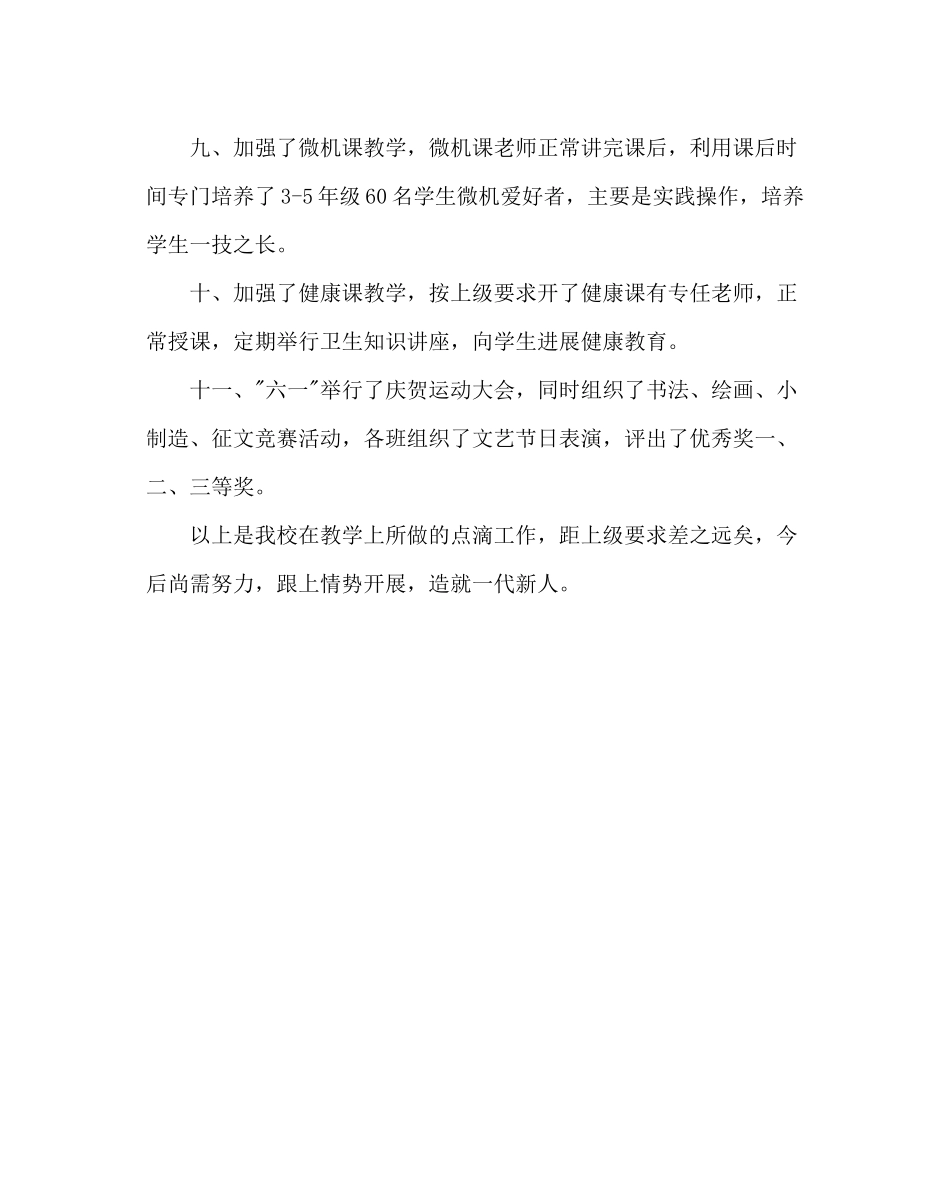 九、加强了微机课教学，微机课老师正常讲完课后，利用课后时间专门培养了3-5年级60名学生微机爱好者，主要是实践操作，培养学生一技之长。

十、加强了健康课教学，按上级要求开了健康课有专任老师，正常授课，定期举行卫生知识讲座，向学生进展健康教育。

十一、"六一"举行了庆贺运动大会，同时组织了书法、绘画、小制造、征文竞赛活动，各班组织了文艺节日表演，评出了优秀奖一、二、三等奖。

以上是我校在教学上所做的点滴工作，距上级要求差之远矣，今后尚需努力，跟上情势开展，造就一代新人。